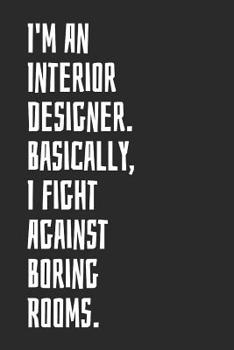 I'M AN INTERIOR DESIGNER. BASICALLY, I FIGHT AGAINST BORING ROOMS.